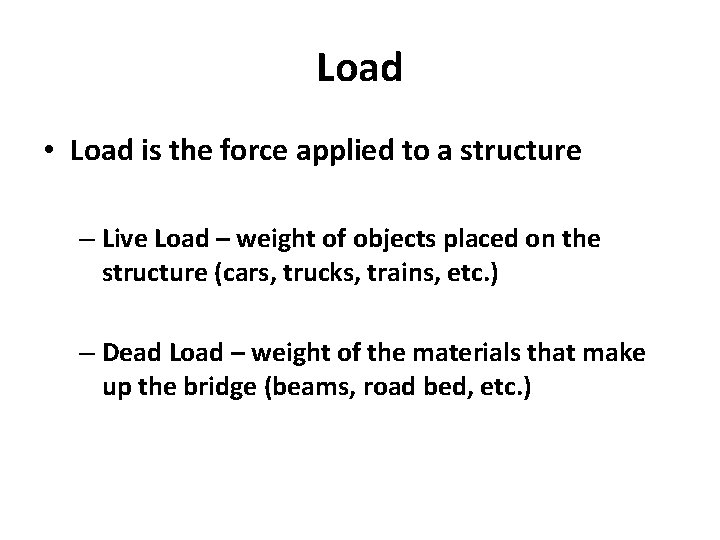 Load

• Load is the force applied to a structure

– Live Load – weight of objects placed on the structure (cars, trucks, trains, etc.)

– Dead Load – weight of the materials that make up the bridge (beams, road bed, etc.)